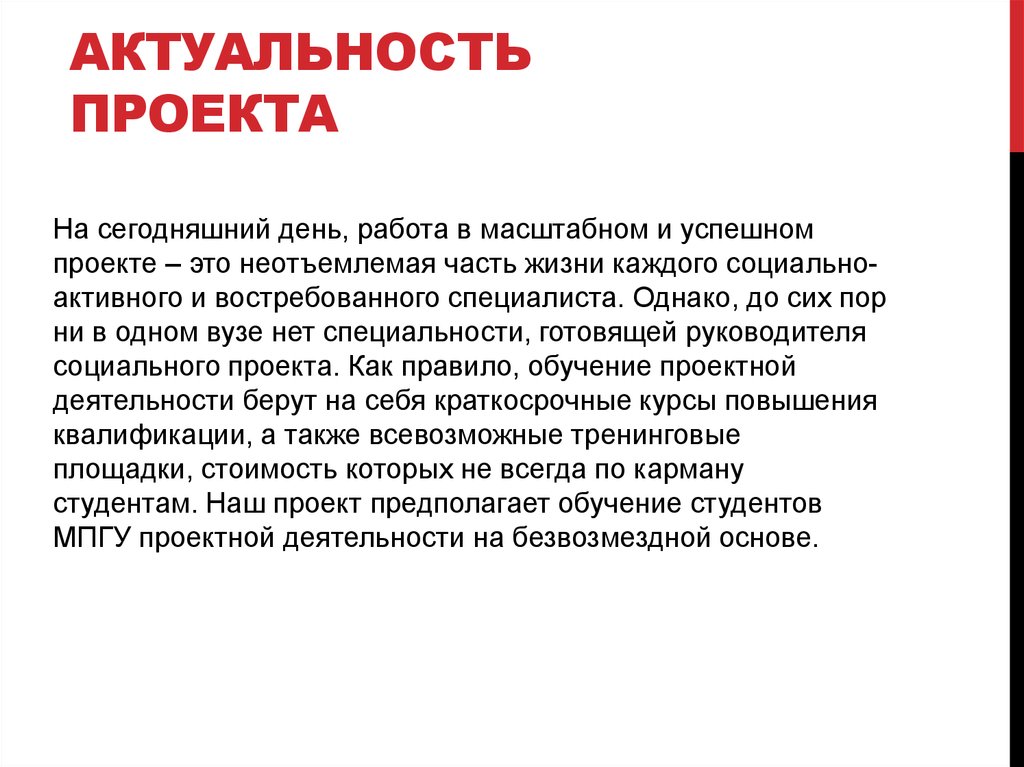 АКТУАЛЬНОСТЬ ПРОЕКТА

На сегодняшний день, работа в масштабном и успешном проекте – это неотъемлемая часть жизни каждого социально-активного и востребованного специалиста. Однако, до сих пор ни в одном вузе нет специальности, готовящей руководителя социального проекта. Как правило, обучение проектной деятельности берут на себя краткосрочные курсы повышения квалификации, а также всевозможные тренинговые площадки, стоимость которых не всегда по карману студентам. Наш проект предполагает обучение студентов МПГУ проектной деятельности на безвозмездной основе.